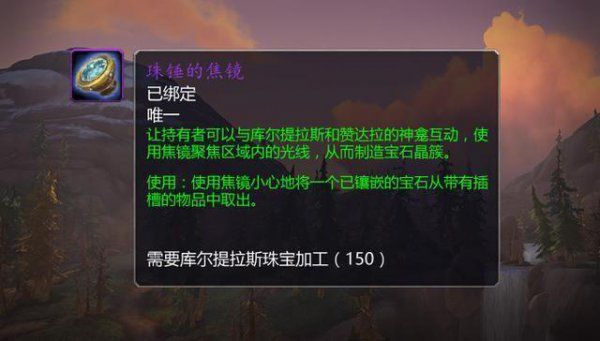 珠锤的焦镜
已绑定
唯一
让持有者可以与库尔提拉斯和赞达拉的神龛互动，使用焦镜聚焦区域内的光线，从而制造宝石晶簇。

使用：使用焦镜小心地将一个已镶嵌的宝石从带有插槽的物品中取出。

需要库尔提拉斯珠宝加工（150）